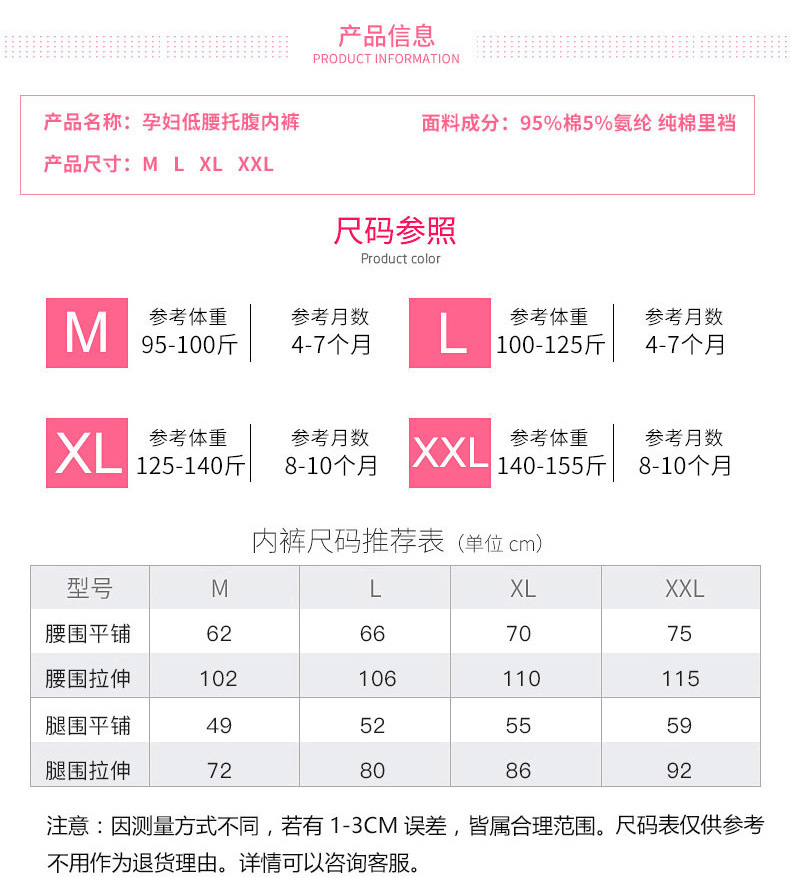 产品信息
PRODUCT INFORMATION

产品名称：孕妇低腰托腹内裤

面料成分：95%棉5%氨纶 纯棉里裆

产品尺寸：M L XL XXL

尺码参照
Product color

M 参考体重 95-100斤 参考月数 4-7个月

L 参考体重 100-125斤 参考月数 4-7个月

XL 参考体重 125-140斤 参考月数 8-10个月

XXL 参考体重 140-155斤 参考月数 8-10个月

内裤尺码推荐表（单位 cm）

| 型号 | M | L | XL | XXL |
|---|---|---|---|---|
| 腰围平铺 | 62 | 66 | 70 | 75 |
| 腰围拉伸 | 102 | 106 | 110 | 115 |
| 腿围平铺 | 49 | 52 | 55 | 59 |
| 腿围拉伸 | 72 | 80 | 86 | 92 |

注意：因测量方式不同，若有 1-3CM 误差，皆属合理范围。尺码表仅供参考不用作为退货理由。详情可以咨询客服。